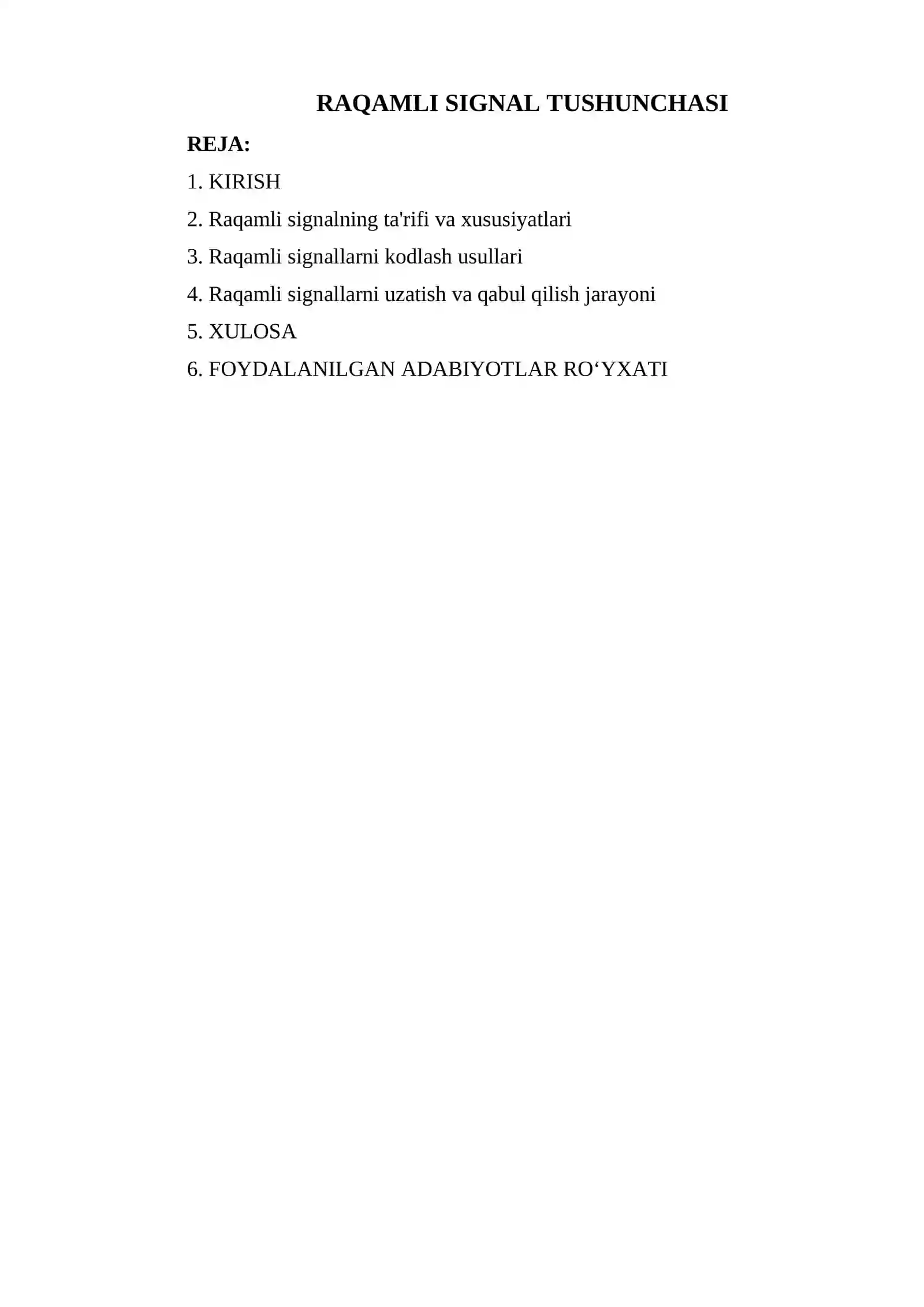 RAQAMLI SIGNAL TUSHUNCHASI

REJA:

1. KIRISH

2. Raqamli signalning ta'rifi va xususiyatlari

3. Raqamli signallarni kodlash usullari

4. Raqamli signallarni uzatish va qabul qilish jarayoni

5. XULOSA

6. FOYDALANILGAN ADABIYOTLAR RO‘YXATI